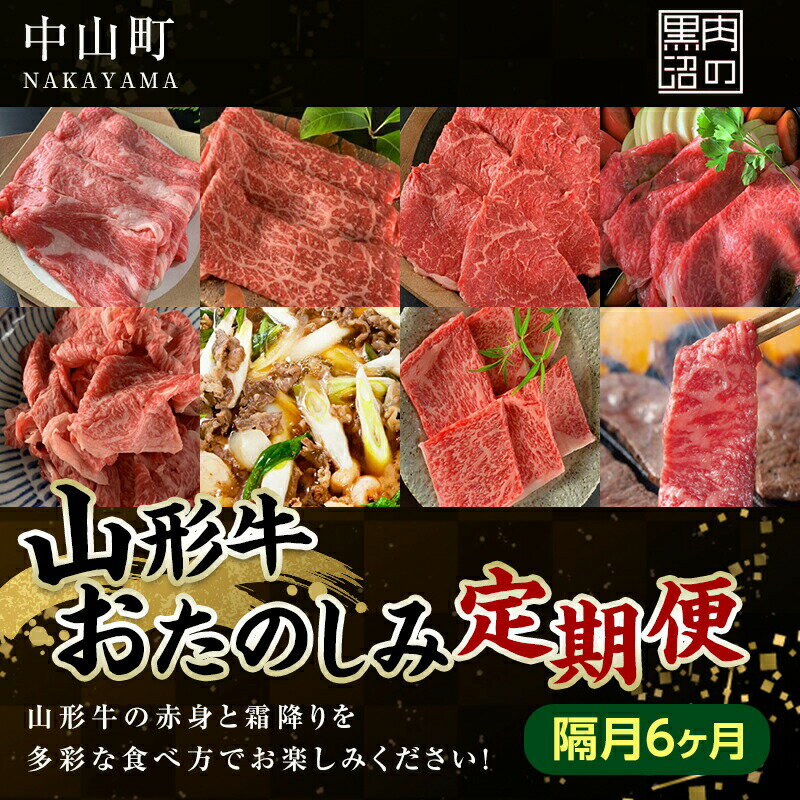 中山町
NAKAYAMA

肉の黒沼

山形牛
おたのしみ定期便

山形牛の赤身と霜降りを
多彩な食べ方でお楽しみください!

隔月6ヶ月